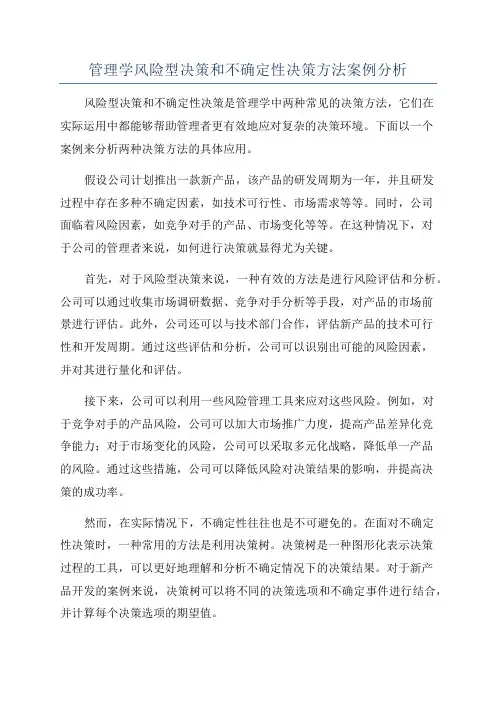 管理学风险型决策和不确定性决策方法案例分析

风险型决策和不确定性决策是管理学中两种常见的决策方法，它们在实际运用中都能够帮助管理者更有效地应对复杂的决策环境。下面以一个案例来分析两种决策方法的具体应用。

假设公司计划推出一款新产品，该产品的研发周期为一年，并且研发过程中存在多种不确定因素，如技术可行性、市场需求等等。同时，公司面临着风险因素，如竞争对手的产品、市场变化等等。在这种情况下，对于公司的管理者来说，如何进行决策就显得尤为关键。

首先，对于风险型决策来说，一种有效的方法是进行风险评估和分析。公司可以通过收集市场调研数据、竞争对手分析等手段，对产品的市场前景进行评估。此外，公司还可以与技术部门合作，评估新产品的技术可行性和开发周期。通过这些评估和分析，公司可以识别出可能的风险因素，并对其进行量化和评估。

接下来，公司可以利用一些风险管理工具来应对这些风险。例如，对于竞争对手的产品风险，公司可以加大市场推广力度，提高产品差异化竞争能力；对于市场变化的风险，公司可以采取多元化战略，降低单一产品的风险。通过这些措施，公司可以降低风险对决策结果的影响，并提高决策的成功率。

然而，在实际情况下，不确定性往往也是不可避免的。在面对不确定性决策时，一种常用的方法是利用决策树。决策树是一种图形化表示决策过程的工具，可以更好地理解和分析不确定情况下的决策结果。对于新产品开发的案例来说，决策树可以将不同的决策选项和不确定事件进行结合，并计算每个决策选项的期望值。